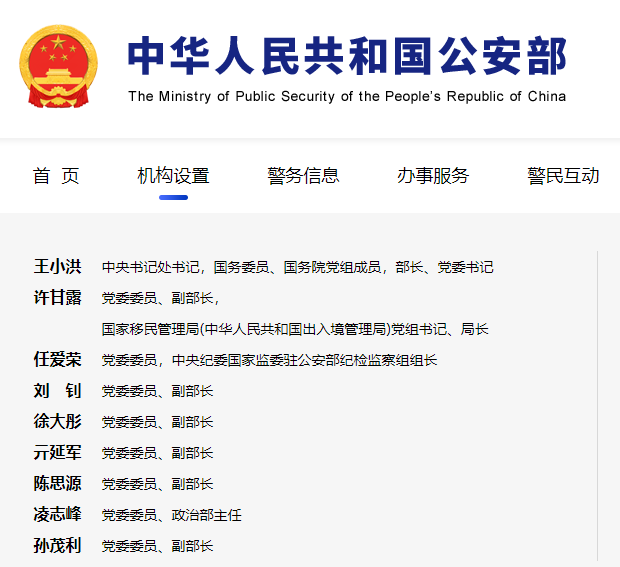 中华人民共和国公安部
The Ministry of Public Security of the People's Republic of China

首 页　机构设置　警务信息　办事服务　警民互动

王小洪　中央书记处书记，国务委员、国务院党组成员，部长、党委书记
许甘露　党委委员、副部长，
国家移民管理局(中华人民共和国出入境管理局)党组书记、局长
任爱荣　党委委员，中央纪委国家监委驻公安部纪检监察组组长
刘 钊　党委委员、副部长
徐大彤　党委委员、副部长
亓延军　党委委员、副部长
陈思源　党委委员、副部长
凌志峰　党委委员、政治部主任
孙茂利　党委委员、副部长